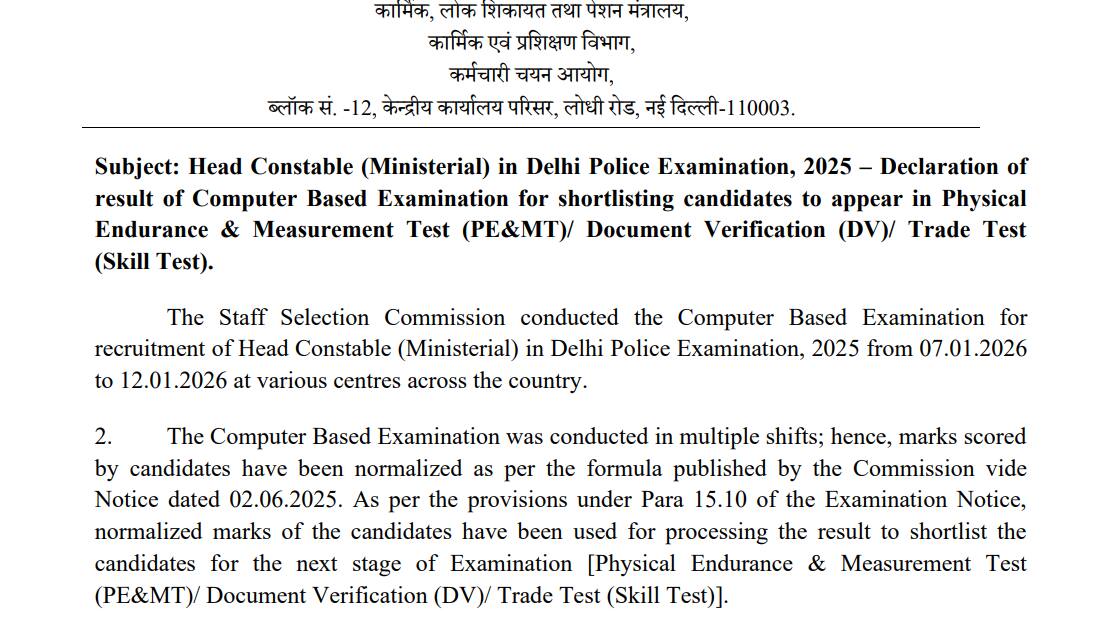 कार्मिक, लोक शिकायत तथा पेंशन मंत्रालय,
कार्मिक एवं प्रशिक्षण विभाग,
कर्मचारी चयन आयोग,
ब्लॉक सं. -12, केन्द्रीय कार्यालय परिसर, लोधी रोड, नई दिल्ली-110003.

Subject: Head Constable (Ministerial) in Delhi Police Examination, 2025 – Declaration of result of Computer Based Examination for shortlisting candidates to appear in Physical Endurance & Measurement Test (PE&MT)/ Document Verification (DV)/ Trade Test (Skill Test).

The Staff Selection Commission conducted the Computer Based Examination for recruitment of Head Constable (Ministerial) in Delhi Police Examination, 2025 from 07.01.2026 to 12.01.2026 at various centres across the country.

2. The Computer Based Examination was conducted in multiple shifts; hence, marks scored by candidates have been normalized as per the formula published by the Commission vide Notice dated 02.06.2025. As per the provisions under Para 15.10 of the Examination Notice, normalized marks of the candidates have been used for processing the result to shortlist the candidates for the next stage of Examination [Physical Endurance & Measurement Test (PE&MT)/ Document Verification (DV)/ Trade Test (Skill Test)].